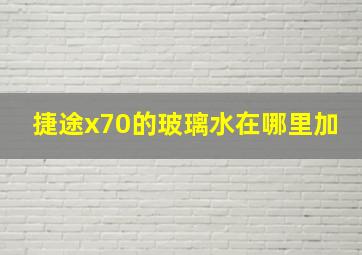 捷途x70的玻璃水在哪里加